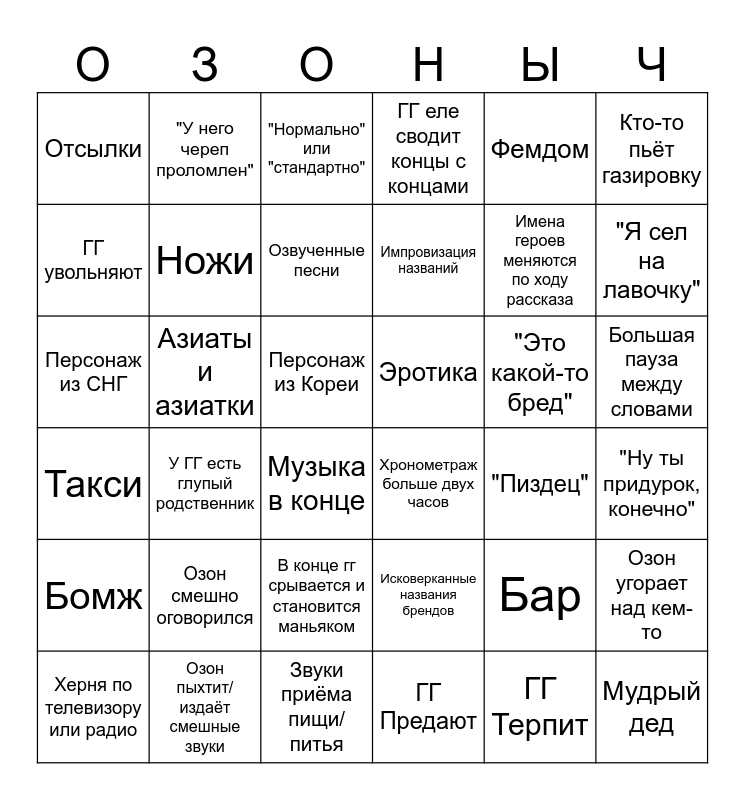 | О | З | О | Н | Ы | Ч |
|---|---|---|---|---|---|
| Отсылки | "У него череп проломлен" | "Нормально" или "стандартно" | ГГ еле сводит концы с концами | Фемдом | Кто-то пьёт газировку |
| ГГ увольняют | Ножи | Озвученные песни | Импровизация названий | Имена героев меняются по ходу рассказа | "Я сел на лавочку" |
| Персонаж из СНГ | Азиаты и азиатки | Персонаж из Кореи | Эротика | "Это какой-то бред" | Большая пауза между словами |
| Такси | У ГГ есть глупый родственник | Музыка в конце | Хронометраж больше двух часов | "Пиздец" | "Ну ты придурок, конечно" |
| Бомж | Озон смешно оговорился | В конце гг срывается и становится маньяком | Исковерканные названия брендов | Бар | Озон угорает над кем-то |
| Херня по телевизору или радио | Озон пыхтит/ издаёт смешные звуки | Звуки приёма пищи/ питья | ГГ Предают | ГГ Терпит | Мудрый дед |